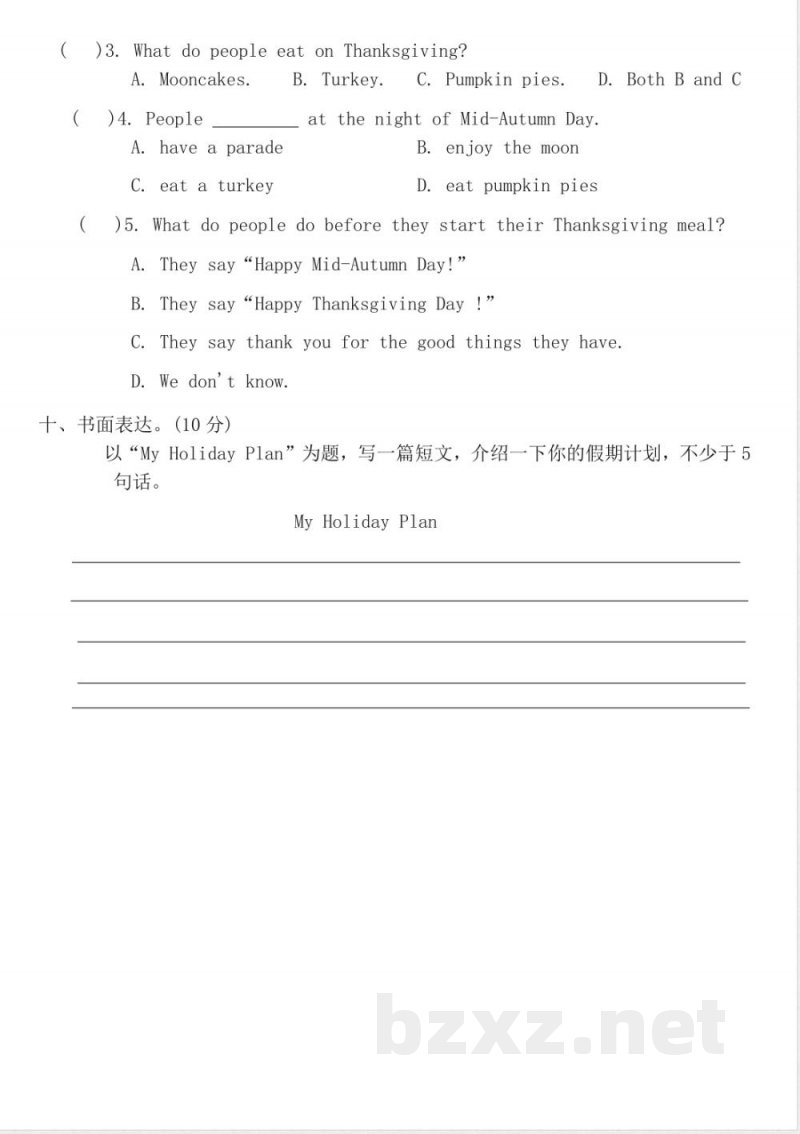 (　)3. What do people eat on Thanksgiving?

A. Mooncakes.　B. Turkey.　C. Pumpkin pies.　D. Both B and C

(　)4. People ____ at the night of Mid-Autumn Day.

A. have a parade　B. enjoy the moon

C. eat a turkey　D. eat pumpkin pies

(　)5. What do people do before they start their Thanksgiving meal?

A. They say "Happy Mid-Autumn Day!"

B. They say "Happy Thanksgiving Day !"

C. They say thank you for the good things they have.

D. We don't know.

十、书面表达。(10分)

以“My Holiday Plan”为题，写一篇短文，介绍一下你的假期计划，不少于5句话。

My Holiday Plan

____
____
____
____
____

bzxz.net